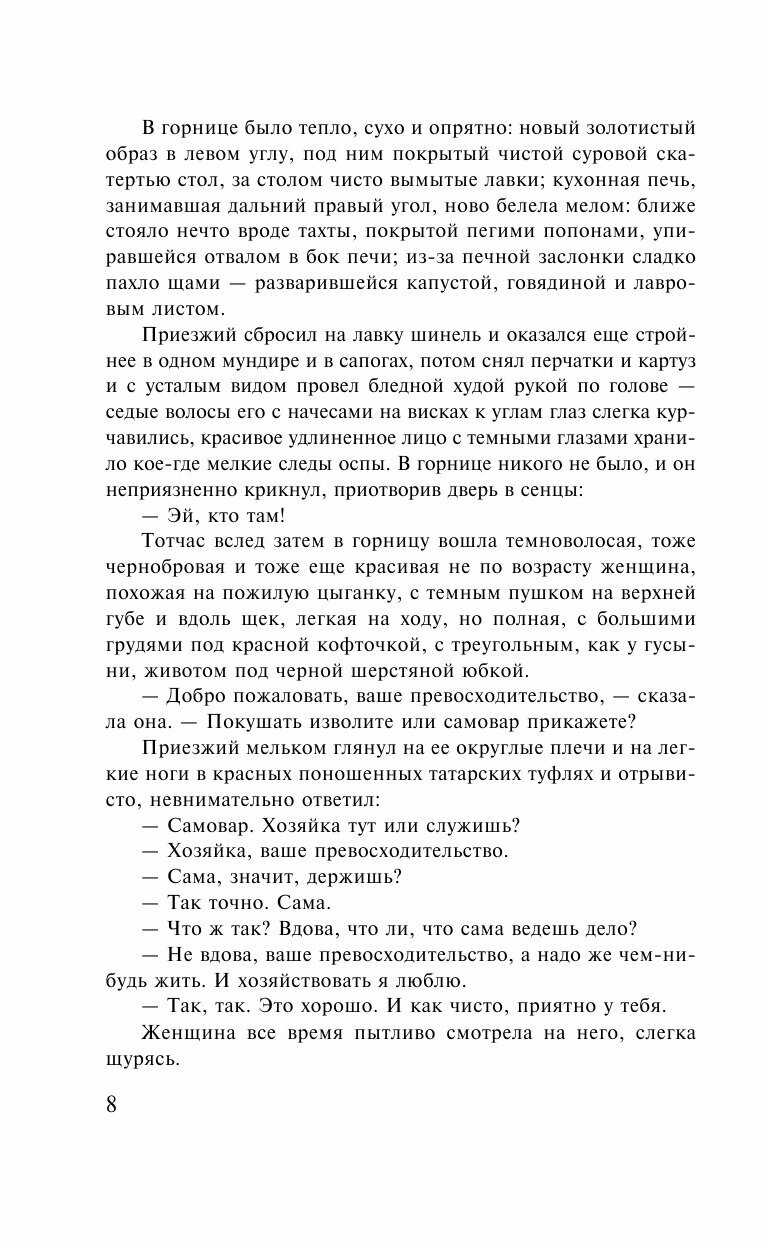 В горнице было тепло, сухо и опрятно: новый золотистый образ в левом углу, под ним покрытый чистой суровой скатертью стол, за столом чисто вымытые лавки; кухонная печь, занимавшая дальний правый угол, ново белела мелом: ближе стояло нечто вроде тахты, покрытой пегими попонами, упиравшейся отвалом в бок печи; из-за печной заслонки сладко пахло щами — разварившейся капустой, говядиной и лавровым листом.

Приезжий сбросил на лавку шинель и оказался еще стройнее в одном мундире и в сапогах, потом снял перчатки и картуз и с усталым видом провел бледной худой рукой по голове — седые волосы его с начесами на висках к углам глаз слегка курчавились, красивое удлиненное лицо с темными глазами хранило кое-где мелкие следы оспы. В горнице никого не было, и он неприязненно крикнул, приотворив дверь в сенцы:

— Эй, кто там!

Тотчас вслед затем в горницу вошла темноволосая, тоже чернобровая и тоже еще красивая не по возрасту женщина, похожая на пожилую цыганку, с темным пушком на верхней губе и вдоль щек, легкая на ходу, но полная, с большими грудями под красной кофточкой, с треугольным, как у гусыни, животом под черной шерстяной юбкой.

— Добро пожаловать, ваше превосходительство, — сказала она. — Покушать изволите или самовар прикажете?

Приезжий мельком глянул на ее округлые плечи и на легкие ноги в красных поношенных татарских туфлях и отрывисто, невнимательно ответил:

— Самовар. Хозяйка тут или служишь?

— Хозяйка, ваше превосходительство.

— Сама, значит, держишь?

— Так точно. Сама.

— Что ж так? Вдова, что ли, что сама ведешь дело?

— Не вдова, ваше превосходительство, а надо же чем-нибудь жить. И хозяйствовать я люблю.

— Так, так. Это хорошо. И как чисто, приятно у тебя.

Женщина все время пытливо смотрела на него, слегка щурясь.

8